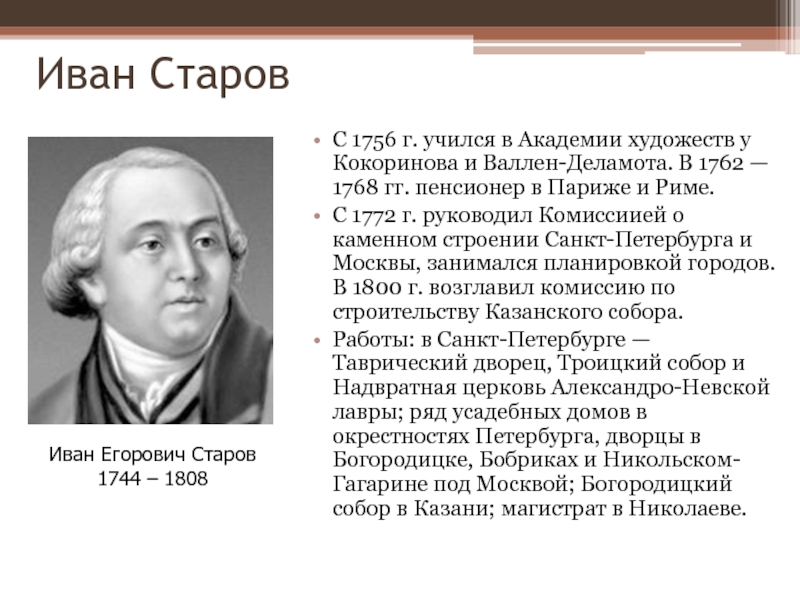 Иван Старов

Иван Егорович Старов
1744 – 1808

• С 1756 г. учился в Академии художеств у Кокоринова и Валлен-Деламота. В 1762 — 1768 гг. пенсионер в Париже и Риме.
• С 1772 г. руководил Комиссиией о каменном строении Санкт-Петербурга и Москвы, занимался планировкой городов. В 1800 г. возглавил комиссию по строительству Казанского собора.
• Работы: в Санкт-Петербурге — Таврический дворец, Троицкий собор и Надвратная церковь Александро-Невской лавры; ряд усадебных домов в окрестностях Петербурга, дворцы в Богородицке, Бобриках и Никольском-Гагарине под Москвой; Богородицкий собор в Казани; магистрат в Николаеве.